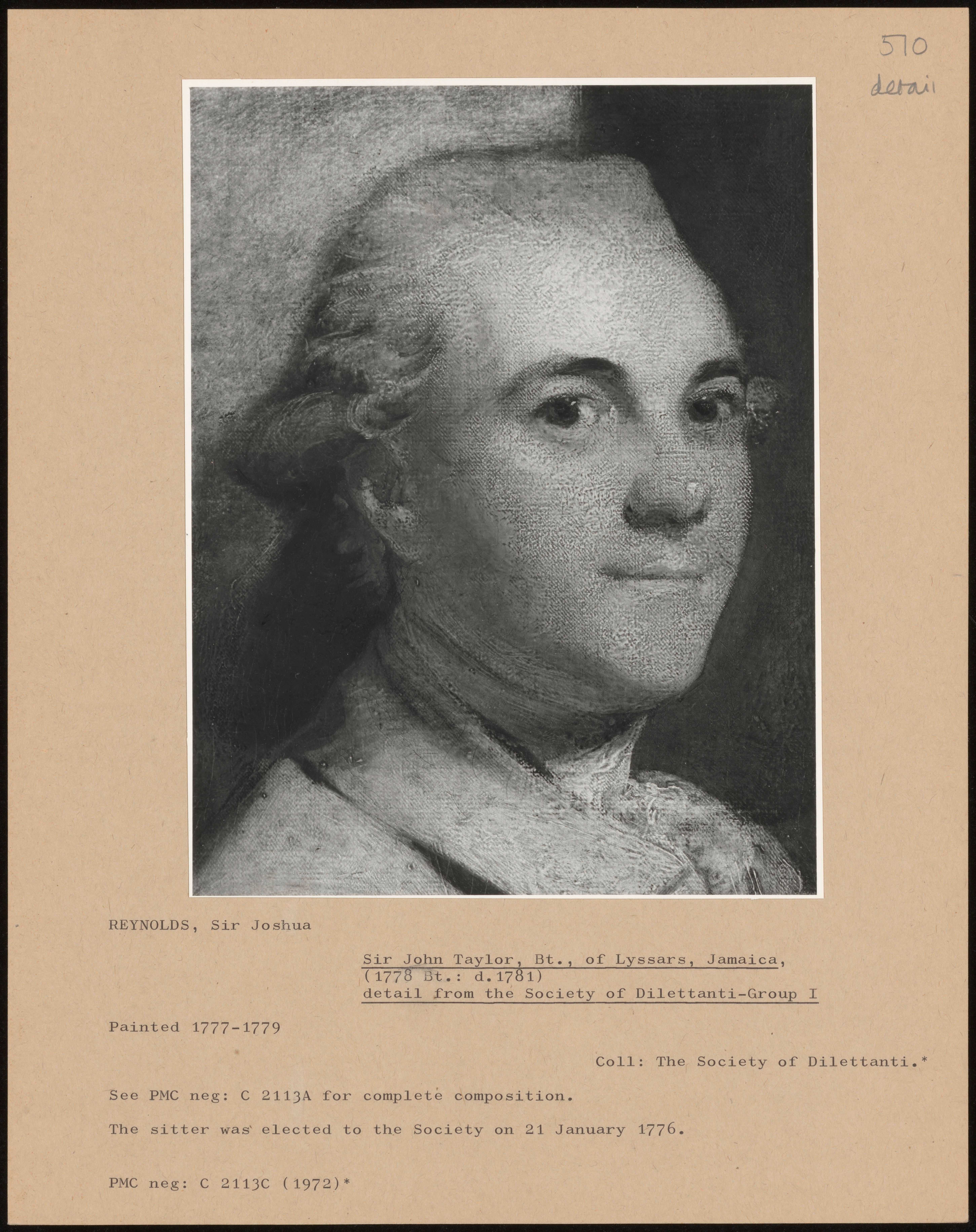 510
detail

REYNOLDS, Sir Joshua

Sir John Taylor, Bt., of Lyssars, Jamaica, (1778 Bt.: d.1781)
detail from the Society of Dilettanti-Group I

Painted 1777-1779

Coll: The Society of Dilettanti.*

See PMC neg: C 2113A for complete composition.

The sitter was elected to the Society on 21 January 1776.

PMC neg: C 2113C (1972)*